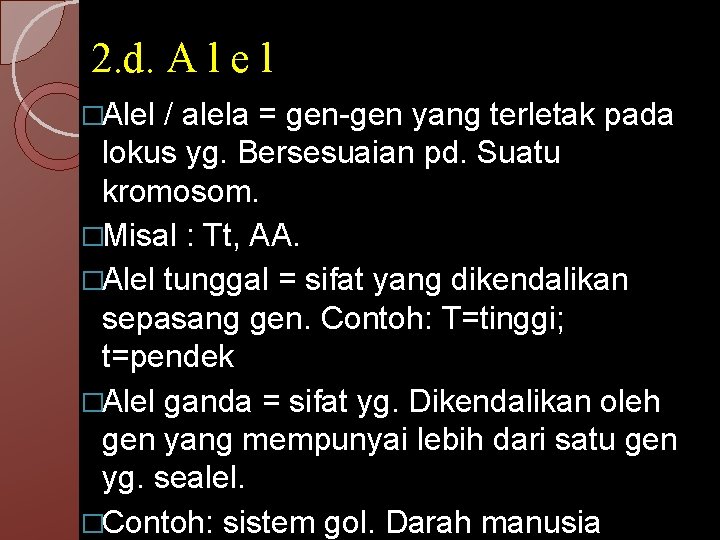 2.d. A l e l

□Alel / alela = gen-gen yang terletak pada lokus yg. Bersesuaian pd. Suatu kromosom.

□Misal : Tt, AA.

□Alel tunggal = sifat yang dikendalikan sepasang gen. Contoh: T=tinggi; t=pendek

□Alel ganda = sifat yg. Dikendalikan oleh gen yang mempunyai lebih dari satu gen yg. sealel.

□Contoh: sistem gol. Darah manusia